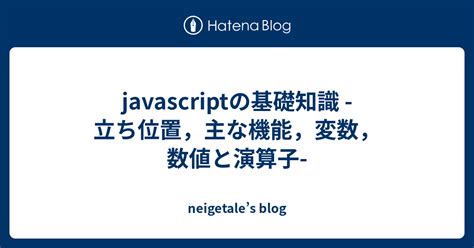 Hatena Blog

javascriptの基礎知識 - 立ち位置，主な機能，変数，数値と演算子-

neigetale’s blog